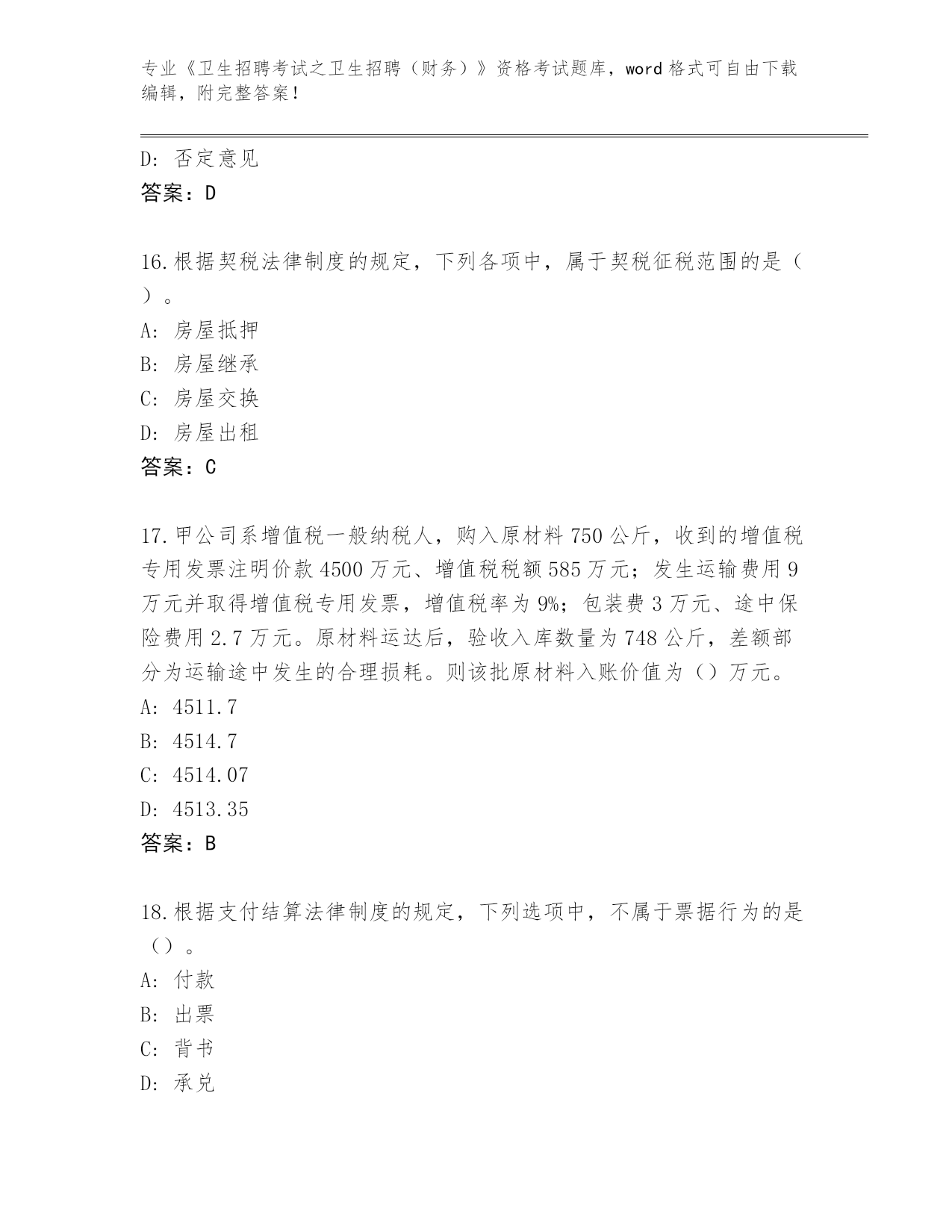 专业《卫生招聘考试之卫生招聘（财务）》资格考试题库，word 格式可自由下载编辑，附完整答案！

D：否定意见
答案：D

16.根据契税法律制度的规定，下列各项中，属于契税征税范围的是（ ）。
A：房屋抵押
B：房屋继承
C：房屋交换
D：房屋出租
答案：C

17.甲公司系增值税一般纳税人，购入原材料 750 公斤，收到的增值税专用发票注明价款 4500 万元、增值税税额 585 万元；发生运输费用 9 万元并取得增值税专用发票，增值税率为 9%；包装费 3 万元、途中保险费用 2.7 万元。原材料运达后，验收入库数量为 748 公斤，差额部分为运输途中发生的合理损耗。则该批原材料入账价值为（）万元。
A：4511.7
B：4514.7
C：4514.07
D：4513.35
答案：B

18.根据支付结算法律制度的规定，下列选项中，不属于票据行为的是（）。
A：付款
B：出票
C：背书
D：承兑